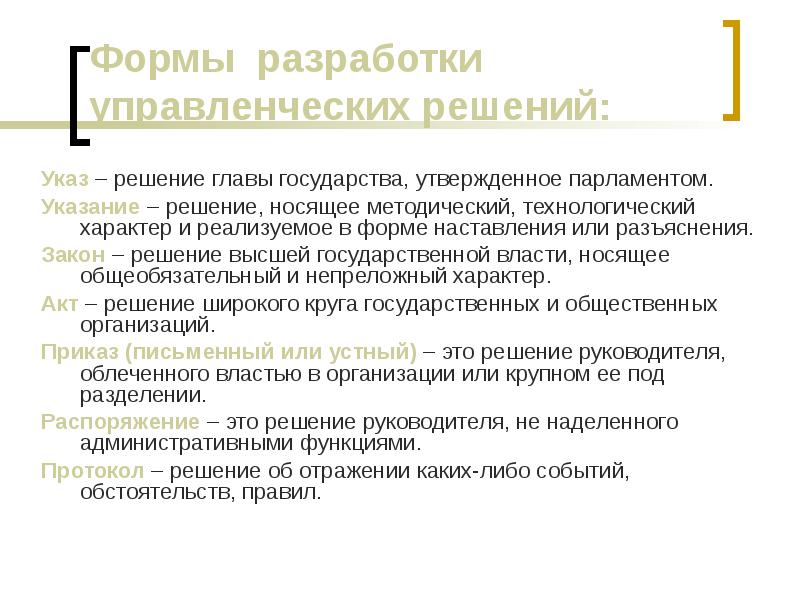 Формы разработки управленческих решений:

Указ – решение главы государства, утвержденное парламентом.

Указание – решение, носящее методический, технологический характер и реализуемое в форме наставления или разъяснения.

Закон – решение высшей государственной власти, носящее общеобязательный и непреложный характер.

Акт – решение широкого круга государственных и общественных организаций.

Приказ (письменный или устный) – это решение руководителя, облеченного властью в организации или крупном ее под разделении.

Распоряжение – это решение руководителя, не наделенного административными функциями.

Протокол – решение об отражении каких-либо событий, обстоятельств, правил.